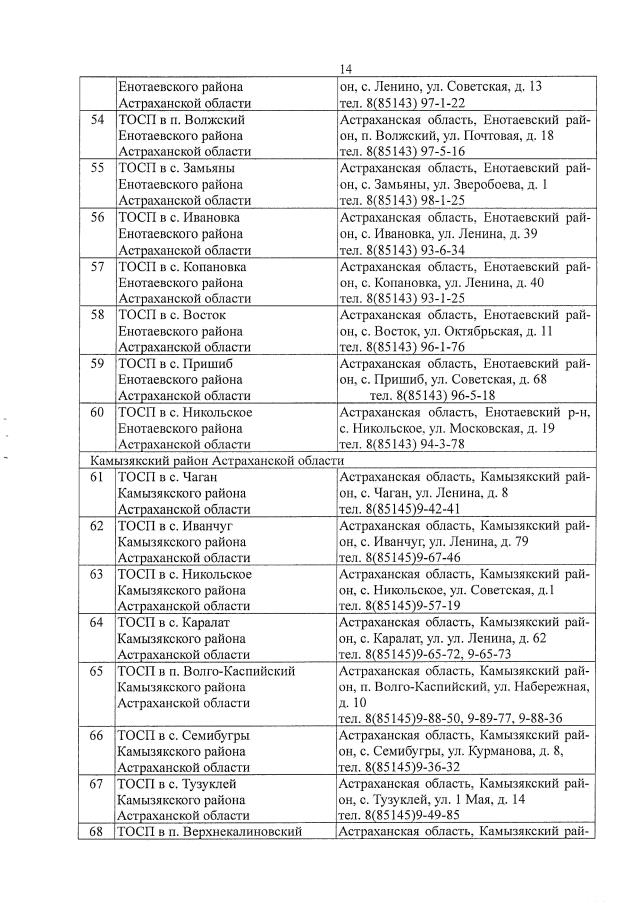 14

| | | |
|---|---|---|
| | Енотаевского района Астраханской области | он, с. Ленино, ул. Советская, д. 13 тел. 8(85143) 97-1-22 |
| 54 | ТОСП в п. Волжский Енотаевского района Астраханской области | Астраханская область, Енотаевский район, п. Волжский, ул. Почтовая, д. 18 тел. 8(85143) 97-5-16 |
| 55 | ТОСП в с. Замьяны Енотаевского района Астраханской области | Астраханская область, Енотаевский район, с. Замьяны, ул. Зверобоева, д. 1 тел. 8(85143) 98-1-25 |
| 56 | ТОСП в с. Ивановка Енотаевского района Астраханской области | Астраханская область, Енотаевский район, с. Ивановка, ул. Ленина, д. 39 тел. 8(85143) 93-6-34 |
| 57 | ТОСП в с. Копановка Енотаевского района Астраханской области | Астраханская область, Енотаевский район, с. Копановка, ул. Ленина, д. 40 тел. 8(85143) 93-1-25 |
| 58 | ТОСП в с. Восток Енотаевского района Астраханской области | Астраханская область, Енотаевский район, с. Восток, ул. Октябрьская, д. 11 тел. 8(85143) 96-1-76 |
| 59 | ТОСП в с. Пришиб Енотаевского района Астраханской области | Астраханская область, Енотаевский район, с. Пришиб, ул. Советская, д. 68 тел. 8(85143) 96-5-18 |
| 60 | ТОСП в с. Никольское Енотаевского района Астраханской области | Астраханская область, Енотаевский р-н, с. Никольское, ул. Московская, д. 19 тел. 8(85143) 94-3-78 |
| Камызякский район Астраханской области | | |
| 61 | ТОСП в с. Чаган Камызякского района Астраханской области | Астраханская область, Камызякский район, с. Чаган, ул. Ленина, д. 8 тел. 8(85145)9-42-41 |
| 62 | ТОСП в с. Иванчуг Камызякского района Астраханской области | Астраханская область, Камызякский район, с. Иванчуг, ул. Ленина, д. 79 тел. 8(85145)9-67-46 |
| 63 | ТОСП в с. Никольское Камызякского района Астраханской области | Астраханская область, Камызякский район, с. Никольское, ул. Советская, д.1 тел. 8(85145)9-57-19 |
| 64 | ТОСП в с. Каралат Камызякского района Астраханской области | Астраханская область, Камызякский район, с. Каралат, ул. ул. Ленина, д. 62 тел. 8(85145)9-65-72, 9-65-73 |
| 65 | ТОСП в п. Волго-Каспийский Камызякского района Астраханской области | Астраханская область, Камызякский район, п. Волго-Каспийский, ул. Набережная, д. 10 тел. 8(85145)9-88-50, 9-89-77, 9-88-36 |
| 66 | ТОСП в с. Семибугры Камызякского района Астраханской области | Астраханская область, Камызякский район, с. Семибугры, ул. Курманова, д. 8, тел. 8(85145)9-36-32 |
| 67 | ТОСП в с. Тузуклей Камызякского района Астраханской области | Астраханская область, Камызякский район, с. Тузуклей, ул. 1 Мая, д. 14 тел. 8(85145)9-49-85 |
| 68 | ТОСП в п. Верхнекалиновский | Астраханская область, Камызякский рай- |